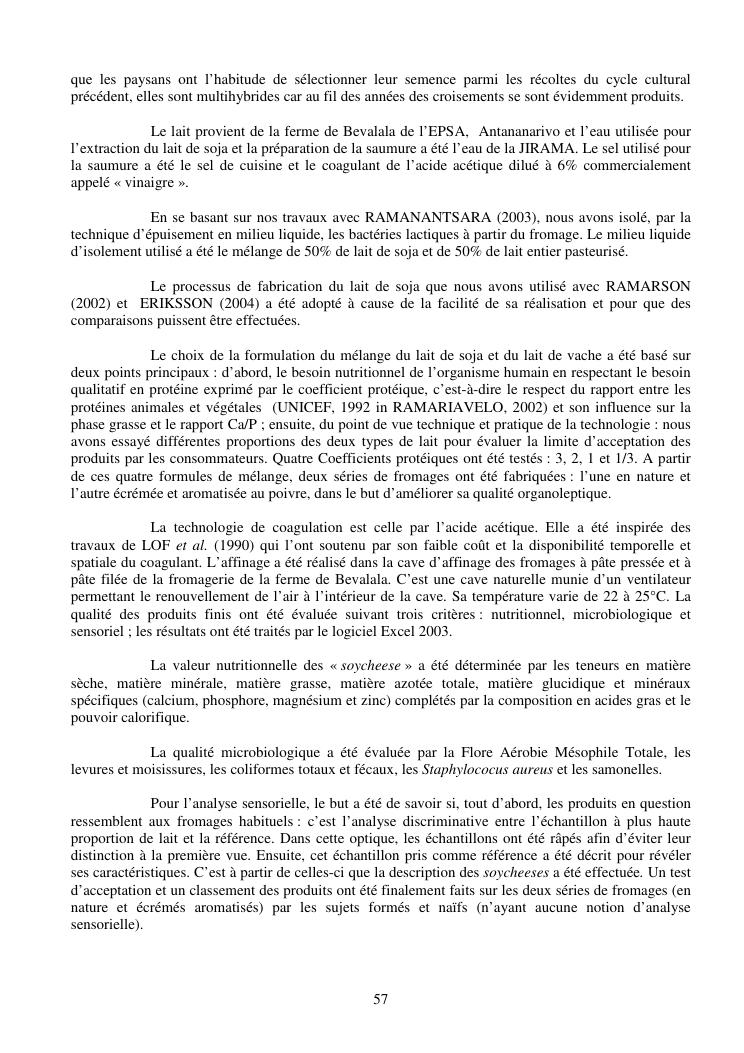 que les paysans ont l'habitude de sélectionner leur semence parmi les récoltes du cycle cultural précédent, elles sont multihybrides car au fil des années des croisements se sont évidemment produits.

Le lait provient de la ferme de Bevalala de l'EPSA, Antananarivo et l'eau utilisée pour l'extraction du lait de soja et la préparation de la saumure a été l'eau de la JIRAMA. Le sel utilisé pour la saumure a été le sel de cuisine et le coagulant de l'acide acétique dilué à 6% commercialement appelé « vinaigre ».

En se basant sur nos travaux avec RAMANANTSARA (2003), nous avons isolé, par la technique d'épuisement en milieu liquide, les bactéries lactiques à partir du fromage. Le milieu liquide d'isolement utilisé a été le mélange de 50% de lait de soja et de 50% de lait entier pasteurisé.

Le processus de fabrication du lait de soja que nous avons utilisé avec RAMARSON (2002) et ERIKSSON (2004) a été adopté à cause de la facilité de sa réalisation et pour que des comparaisons puissent être effectuées.

Le choix de la formulation du mélange du lait de soja et du lait de vache a été basé sur deux points principaux : d'abord, le besoin nutritionnel de l'organisme humain en respectant le besoin qualitatif en protéine exprimé par le coefficient protéique, c'est-à-dire le respect du rapport entre les protéines animales et végétales (UNICEF, 1992 in RAMARIAVELO, 2002) et son influence sur la phase grasse et le rapport Ca/P ; ensuite, du point de vue technique et pratique de la technologie : nous avons essayé différentes proportions des deux types de lait pour évaluer la limite d'acceptation des produits par les consommateurs. Quatre Coefficients protéiques ont été testés : 3, 2, 1 et 1/3. A partir de ces quatre formules de mélange, deux séries de fromages ont été fabriquées : l'une en nature et l'autre écrémée et aromatisée au poivre, dans le but d'améliorer sa qualité organoleptique.

La technologie de coagulation est celle par l'acide acétique. Elle a été inspirée des travaux de LOF et al. (1990) qui l'ont soutenu par son faible coût et la disponibilité temporelle et spatiale du coagulant. L'affinage a été réalisé dans la cave d'affinage des fromages à pâte pressée et à pâte filée de la fromagerie de la ferme de Bevalala. C'est une cave naturelle munie d'un ventilateur permettant le renouvellement de l'air à l'intérieur de la cave. Sa température varie de 22 à 25°C. La qualité des produits finis ont été évaluée suivant trois critères : nutritionnel, microbiologique et sensoriel ; les résultats ont été traités par le logiciel Excel 2003.

La valeur nutritionnelle des « soycheese » a été déterminée par les teneurs en matière sèche, matière minérale, matière grasse, matière azotée totale, matière glucidique et minéraux spécifiques (calcium, phosphore, magnésium et zinc) complétés par la composition en acides gras et le pouvoir calorifique.

La qualité microbiologique a été évaluée par la Flore Aérobie Mésophile Totale, les levures et moisissures, les coliformes totaux et fécaux, les Staphylococus aureus et les samonelles.

Pour l'analyse sensorielle, le but a été de savoir si, tout d'abord, les produits en question ressemblent aux fromages habituels : c'est l'analyse discriminative entre l'échantillon à plus haute proportion de lait et la référence. Dans cette optique, les échantillons ont été râpés afin d'éviter leur distinction à la première vue. Ensuite, cet échantillon pris comme référence a été décrit pour révéler ses caractéristiques. C'est à partir de celles-ci que la description des soycheeses a été effectuée. Un test d'acceptation et un classement des produits ont été finalement faits sur les deux séries de fromages (en nature et écrémés aromatisés) par les sujets formés et naïfs (n'ayant aucune notion d'analyse sensorielle).

57